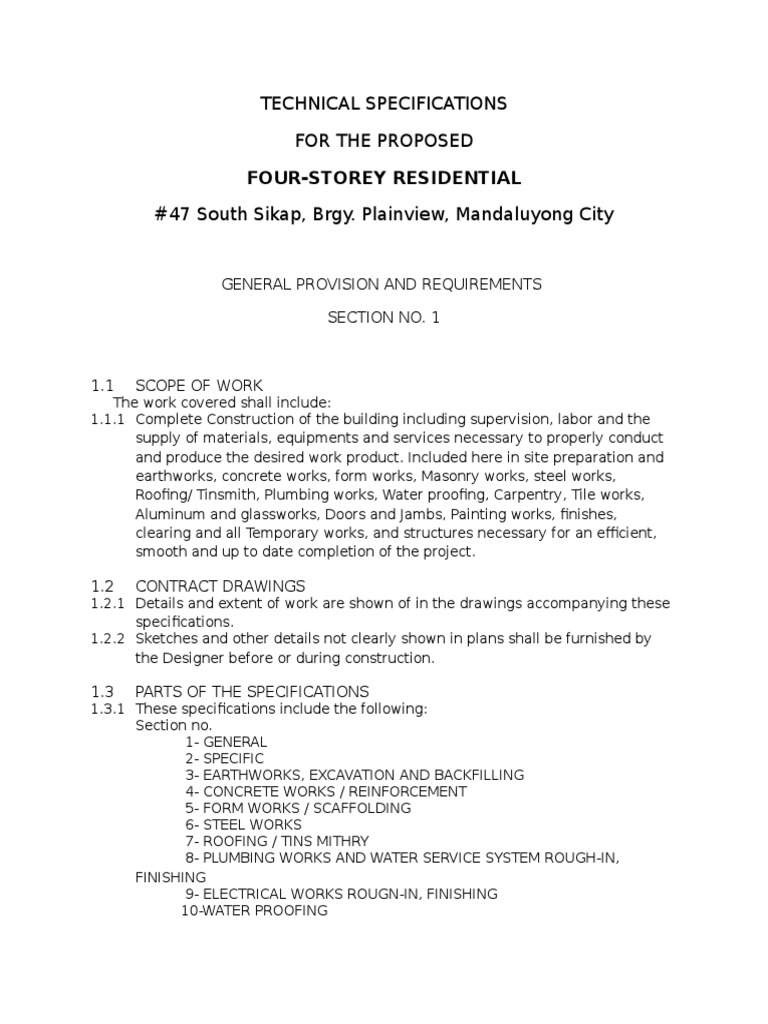 TECHNICAL SPECIFICATIONS

FOR THE PROPOSED

FOUR-STOREY RESIDENTIAL

#47 South Sikap, Brgy. Plainview, Mandaluyong City

GENERAL PROVISION AND REQUIREMENTS

SECTION NO. 1

1.1 SCOPE OF WORK
The work covered shall include:
1.1.1 Complete Construction of the building including supervision, labor and the supply of materials, equipments and services necessary to properly conduct and produce the desired work product. Included here in site preparation and earthworks, concrete works, form works, Masonry works, steel works, Roofing/ Tinsmith, Plumbing works, Water proofing, Carpentry, Tile works, Aluminum and glassworks, Doors and Jambs, Painting works, finishes, clearing and all Temporary works, and structures necessary for an efficient, smooth and up to date completion of the project.

1.2 CONTRACT DRAWINGS
1.2.1 Details and extent of work are shown of in the drawings accompanying these specifications.
1.2.2 Sketches and other details not clearly shown in plans shall be furnished by the Designer before or during construction.

1.3 PARTS OF THE SPECIFICATIONS
1.3.1 These specifications include the following:
Section no.
1- GENERAL
2- SPECIFIC
3- EARTHWORKS, EXCAVATION AND BACKFILLING
4- CONCRETE WORKS / REINFORCEMENT
5- FORM WORKS / SCAFFOLDING
6- STEEL WORKS
7- ROOFING / TINS MITHRY
8- PLUMBING WORKS AND WATER SERVICE SYSTEM ROUGH-IN, FINISHING
9- ELECTRICAL WORKS ROUGN-IN, FINISHING
10-WATER PROOFING